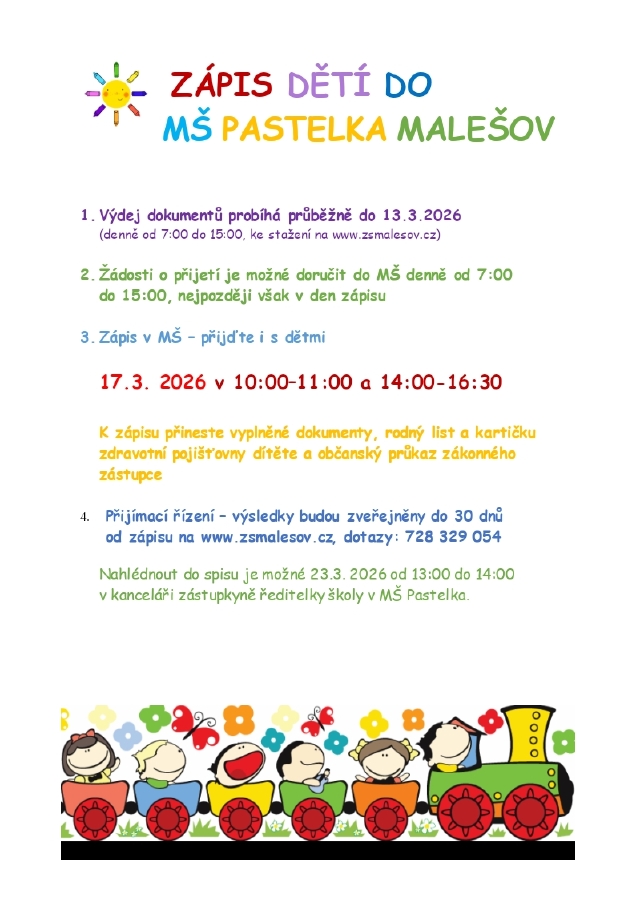 ZÁPIS DĚTÍ DO
MŠ PASTELKA MALEŠOV

1. Výdej dokumentů probíhá průběžně do 13.3.2026
(denně od 7:00 do 15:00, ke stažení na www.zsmalesov.cz)

2. Žádosti o přijetí je možné doručit do MŠ denně od 7:00 do 15:00, nejpozději však v den zápisu

3. Zápis v MŠ – přijďte i s dětmi

17.3. 2026 v 10:00–11:00 a 14:00-16:30

K zápisu přineste vyplněné dokumenty, rodný list a kartičku zdravotní pojišťovny dítěte a občanský průkaz zákonného zástupce

4. Přijímací řízení – výsledky budou zveřejněny do 30 dnů od zápisu na www.zsmalesov.cz, dotazy: 728 329 054

Nahlédnout do spisu je možné 23.3. 2026 od 13:00 do 14:00 v kanceláři zástupkyně ředitelky školy v MŠ Pastelka.